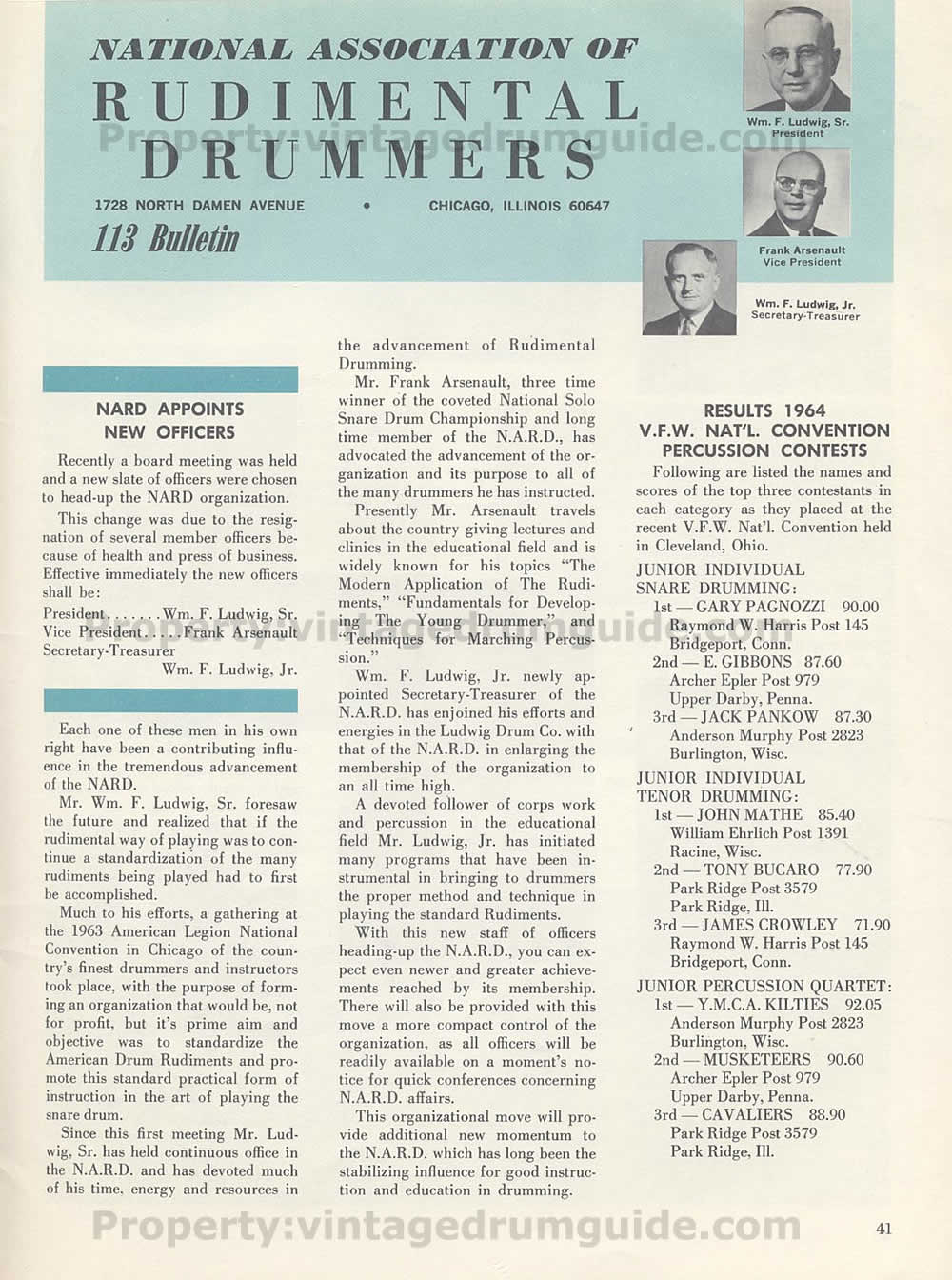 NATIONAL ASSOCIATION OF
RUDIMENTAL DRUMMERS

Property:vintagedrumguide.com

1728 NORTH DAMEN AVENUE • CHICAGO, ILLINOIS 60647

113 Bulletin

Wm. F. Ludwig, Sr.
President

Frank Arsenault
Vice President

Wm. F. Ludwig, Jr.
Secretary-Treasurer

NARD APPOINTS NEW OFFICERS

Recently a board meeting was held and a new slate of officers were chosen to head-up the NARD organization.

This change was due to the resignation of several member officers because of health and press of business. Effective immediately the new officers shall be:

President.......Wm. F. Ludwig, Sr.
Vice President.....Frank Arsenault
Secretary-Treasurer
Wm. F. Ludwig, Jr.

Each one of these men in his own right have been a contributing influence in the tremendous advancement of the NARD.

Mr. Wm. F. Ludwig, Sr. foresaw the future and realized that if the rudimental way of playing was to continue a standardization of the many rudiments being played had to first be accomplished.

Much to his efforts, a gathering at the 1963 American Legion National Convention in Chicago of the country's finest drummers and instructors took place, with the purpose of forming an organization that would be, not for profit, but it's prime aim and objective was to standardize the American Drum Rudiments and promote this standard practical form of instruction in the art of playing the snare drum.

Since this first meeting Mr. Ludwig, Sr. has held continuous office in the N.A.R.D. and has devoted much of his time, energy and resources in the advancement of Rudimental Drumming.

Mr. Frank Arsenault, three time winner of the coveted National Solo Snare Drum Championship and long time member of the N.A.R.D., has advocated the advancement of the organization and its purpose to all of the many drummers he has instructed.

Presently Mr. Arsenault travels about the country giving lectures and clinics in the educational field and is widely known for his topics "The Modern Application of The Rudiments," "Fundamentals for Developing The Young Drummer," and "Techniques for Marching Percussion."

Property:vintagedrumguide.com

Wm. F. Ludwig, Jr. newly appointed Secretary-Treasurer of the N.A.R.D. has enjoined his efforts and energies in the Ludwig Drum Co. with that of the N.A.R.D. in enlarging the membership of the organization to an all time high.

A devoted follower of corps work and percussion in the educational field Mr. Ludwig, Jr. has initiated many programs that have been instrumental in bringing to drummers the proper method and technique in playing the standard Rudiments.

With this new staff of officers heading-up the N.A.R.D., you can expect even newer and greater achievements reached by its membership. There will also be provided with this move a more compact control of the organization, as all officers will be readily available on a moment's notice for quick conferences concerning N.A.R.D. affairs.

This organizational move will provide additional new momentum to the N.A.R.D. which has long been the stabilizing influence for good instruction and education in drumming.

RESULTS 1964
V.F.W. NAT'L. CONVENTION
PERCUSSION CONTESTS

Following are listed the names and scores of the top three contestants in each category as they placed at the recent V.F.W. Nat'l. Convention held in Cleveland, Ohio.

JUNIOR INDIVIDUAL SNARE DRUMMING:
1st — GARY PAGNOZZI 90.00
Raymond W. Harris Post 145
Bridgeport, Conn.
2nd — E. GIBBONS 87.60
Archer Epler Post 979
Upper Darby, Penna.
3rd — JACK PANKOW 87.30
Anderson Murphy Post 2823
Burlington, Wisc.

JUNIOR INDIVIDUAL TENOR DRUMMING:
1st — JOHN MATHE 85.40
William Ehrlich Post 1391
Racine, Wisc.
2nd — TONY BUCARO 77.90
Park Ridge Post 3579
Park Ridge, Ill.
3rd — JAMES CROWLEY 71.90
Raymond W. Harris Post 145
Bridgeport, Conn.

JUNIOR PERCUSSION QUARTET:
1st — Y.M.C.A. KILTIES 92.05
Anderson Murphy Post 2823
Burlington, Wisc.
2nd — MUSKETEERS 90.60
Archer Epler Post 979
Upper Darby, Penna.
3rd — CAVALIERS 88.90
Park Ridge Post 3579
Park Ridge, Ill.

Property:vintagedrumguide.com

41